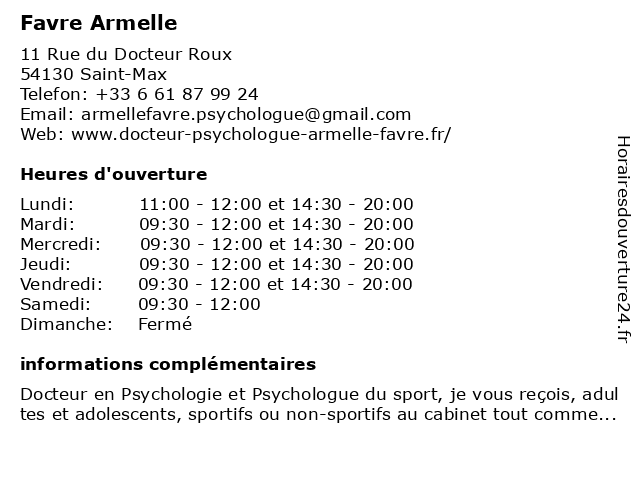 Favre Armelle

11 Rue du Docteur Roux
54130 Saint-Max
Telefon: +33 6 61 87 99 24
Email: armellefavre.psychologue@gmail.com
Web: www.docteur-psychologue-armelle-favre.fr/

Heures d'ouverture

| | |
|---|---|
| Lundi: | 11:00 - 12:00 et 14:30 - 20:00 |
| Mardi: | 09:30 - 12:00 et 14:30 - 20:00 |
| Mercredi: | 09:30 - 12:00 et 14:30 - 20:00 |
| Jeudi: | 09:30 - 12:00 et 14:30 - 20:00 |
| Vendredi: | 09:30 - 12:00 et 14:30 - 20:00 |
| Samedi: | 09:30 - 12:00 |
| Dimanche: | Fermé |

informations complémentaires

Docteur en Psychologie et Psychologue du sport, je vous reçois, adultes et adolescents, sportifs ou non-sportifs au cabinet tout comme...

Horairesdouverture24.fr